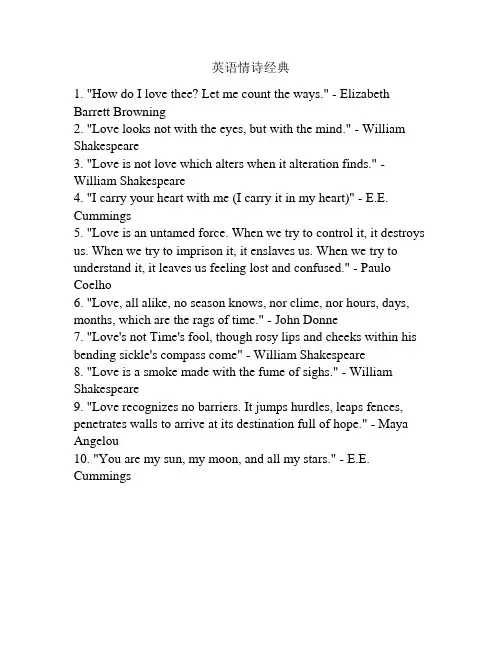 英语情诗经典

1. "How do I love thee? Let me count the ways." - Elizabeth Barrett Browning
2. "Love looks not with the eyes, but with the mind." - William Shakespeare
3. "Love is not love which alters when it alteration finds." - William Shakespeare
4. "I carry your heart with me (I carry it in my heart)" - E.E. Cummings
5. "Love is an untamed force. When we try to control it, it destroys us. When we try to imprison it, it enslaves us. When we try to understand it, it leaves us feeling lost and confused." - Paulo Coelho
6. "Love, all alike, no season knows, nor clime, nor hours, days, months, which are the rags of time." - John Donne
7. "Love's not Time's fool, though rosy lips and cheeks within his bending sickle's compass come" - William Shakespeare
8. "Love is a smoke made with the fume of sighs." - William Shakespeare
9. "Love recognizes no barriers. It jumps hurdles, leaps fences, penetrates walls to arrive at its destination full of hope." - Maya Angelou
10. "You are my sun, my moon, and all my stars." - E.E. Cummings